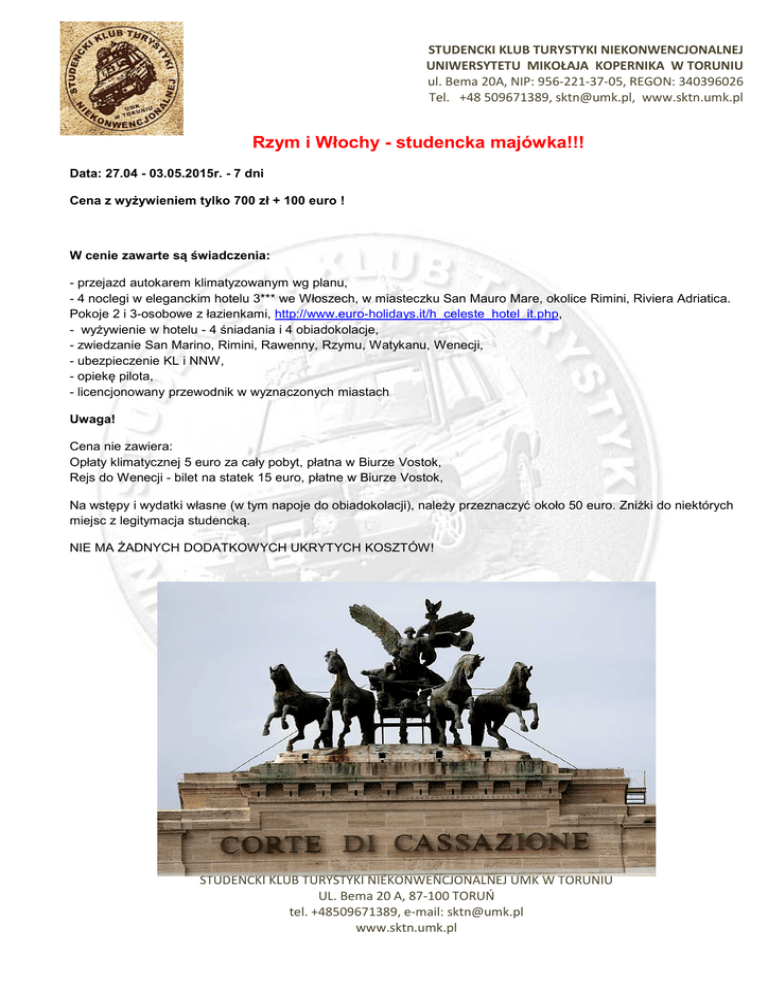 STUDENCKI KLUB TURYSTYKI NIEKONWENCJONALNEJ UMK W TORUNIU

STUDENCKI KLUB TURYSTYKI NIEKONWENCJONALNEJ
UNIWERSYTETU MIKOŁAJA KOPERNIKA W TORUNIU
ul. Bema 20A, NIP: 956-221-37-05, REGON: 340396026
Tel. +48 509671389, sktn@umk.pl, www.sktn.umk.pl

Rzym i Włochy - studencka majówka!!!

Data: 27.04 - 03.05.2015r. - 7 dni

Cena z wyżywieniem tylko 700 zł + 100 euro !

W cenie zawarte są świadczenia:

- przejazd autokarem klimatyzowanym wg planu,
- 4 noclegi w eleganckim hotelu 3*** we Włoszech, w miasteczku San Mauro Mare, okolice Rimini, Riviera Adriatica. Pokoje 2 i 3-osobowe z łazienkami, http://www.euro-holidays.it/h_celeste_hotel_it.php,
- wyżywienie w hotelu - 4 śniadania i 4 obiadokolacje,
- zwiedzanie San Marino, Rimini, Rawenny, Rzymu, Watykanu, Wenecji,
- ubezpieczenie KL i NNW,
- opiekę pilota,
- licencjonowany przewodnik w wyznaczonych miastach

Uwaga!

Cena nie zawiera:
Opłaty klimatycznej 5 euro za cały pobyt, płatna w Biurze Vostok,
Rejs do Wenecji - bilet na statek 15 euro, płatne w Biurze Vostok,

Na wstępy i wydatki własne (w tym napoje do obiadokolacji), należy przeznaczyć około 50 euro. Zniżki do niektórych miejsc z legitymacja studencką.

NIE MA ŻADNYCH DODATKOWYCH UKRYTYCH KOSZTÓW!

CORTE DI CASSAZIONE

STUDENCKI KLUB TURYSTYKI NIEKONWENCJONALNEJ UMK W TORUNIU
UL. Bema 20 A, 87-100 TORUŃ
tel. +48509671389, e-mail: sktn@umk.pl
www.sktn.umk.pl